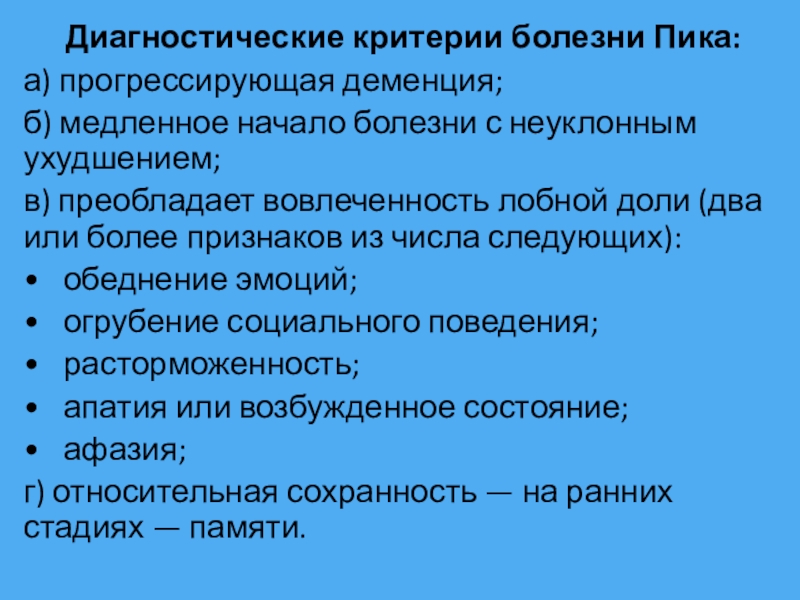 Диагностические критерии болезни Пика:

а) прогрессирующая деменция;

б) медленное начало болезни с неуклонным ухудшением;

в) преобладает вовлеченность лобной доли (два или более признаков из числа следующих):

• обеднение эмоций;
• огрубение социального поведения;
• расторможенность;
• апатия или возбужденное состояние;
• афазия;

г) относительная сохранность — на ранних стадиях — памяти.